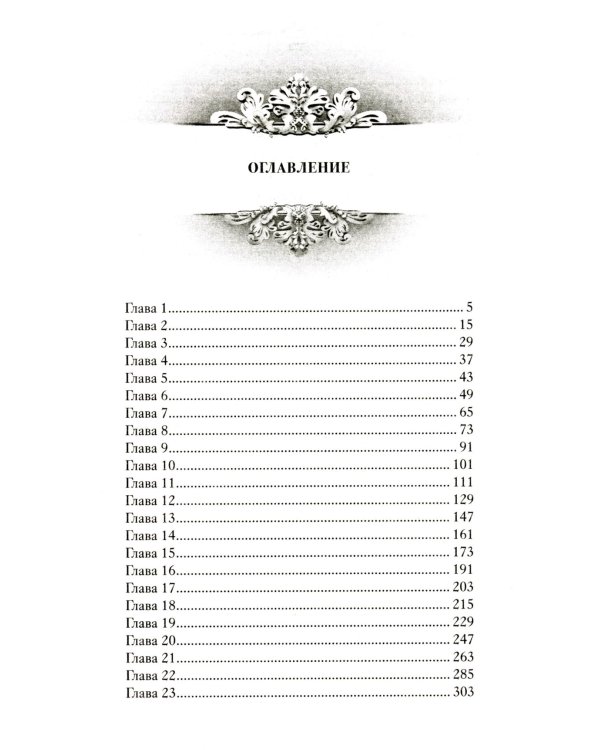 ОГЛАВЛЕНИЕ

Глава 1 5
Глава 2 15
Глава 3 29
Глава 4 37
Глава 5 43
Глава 6 49
Глава 7 65
Глава 8 73
Глава 9 91
Глава 10 101
Глава 11 111
Глава 12 129
Глава 13 147
Глава 14 161
Глава 15 173
Глава 16 191
Глава 17 203
Глава 18 215
Глава 19 229
Глава 20 247
Глава 21 263
Глава 22 285
Глава 23 303